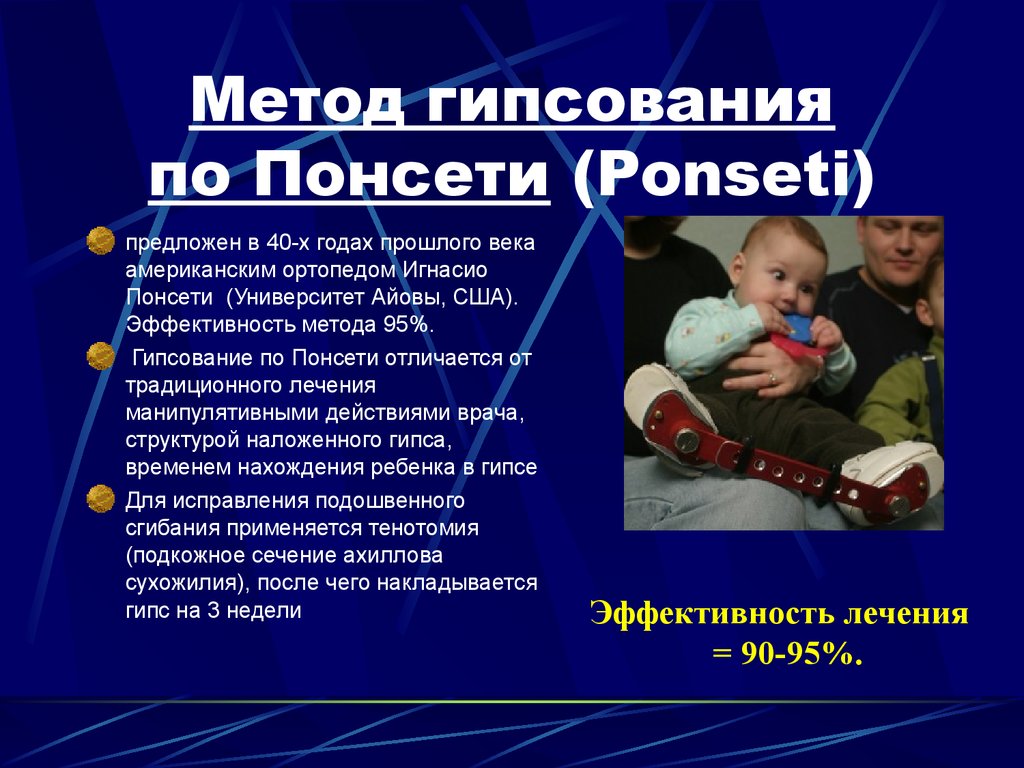 Метод гипсования по Понсети (Ponseti)

предложен в 40-х годах прошлого века американским ортопедом Игнасио Понсети (Университет Айовы, США). Эффективность метода 95%.

Гипсование по Понсети отличается от традиционного лечения манипулятивными действиями врача, структурой наложенного гипса, временем нахождения ребенка в гипсе

Для исправления подошвенного сгибания применяется тенотомия (подкожное сечение ахиллова сухожилия), после чего накладывается гипс на 3 недели

Эффективность лечения = 90-95%.